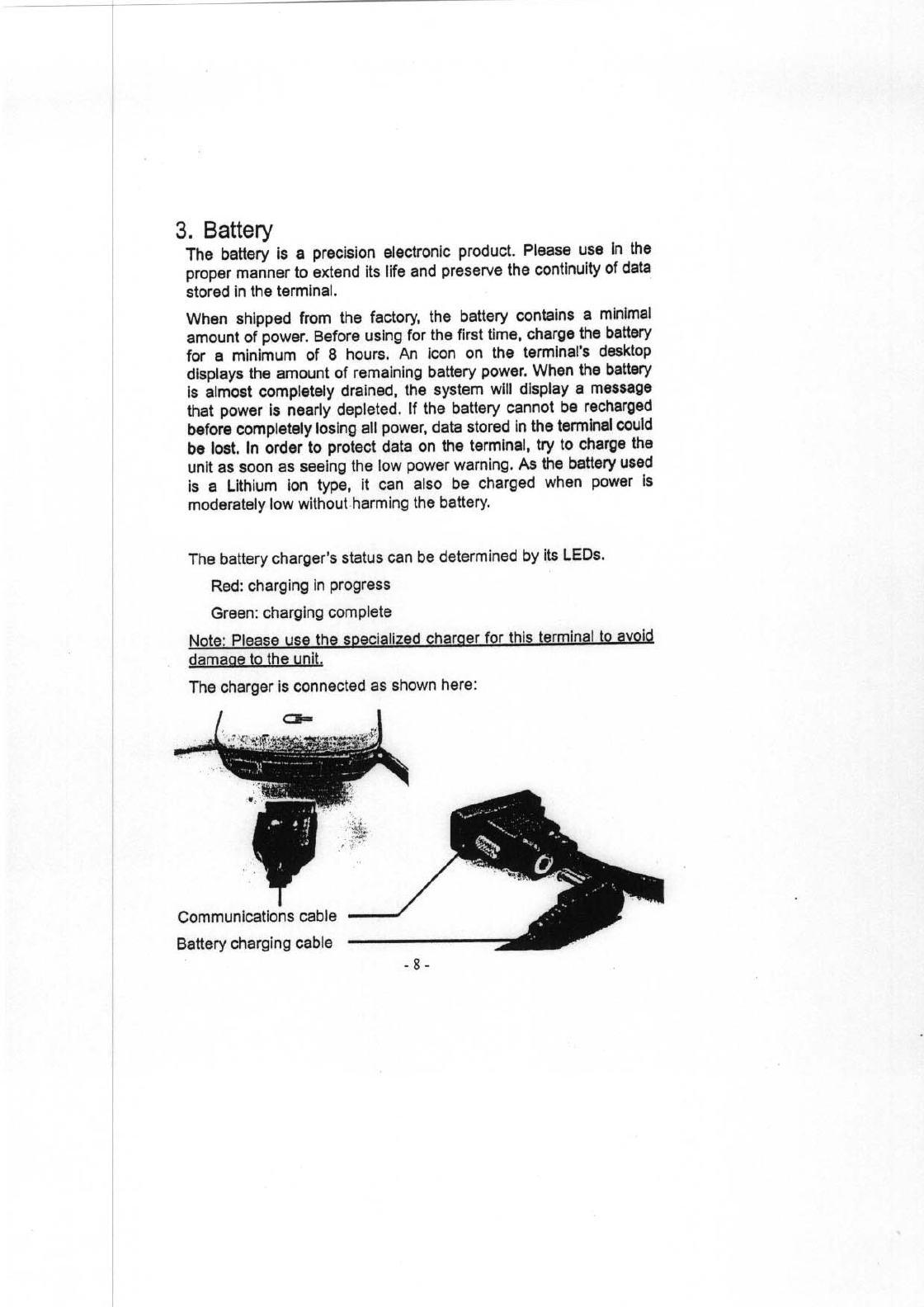 3. Battery

The battery is a precision electronic product. Please use in the proper manner to extend its life and preserve the continuity of data stored in the terminal.

When shipped from the factory, the battery contains a minimal amount of power. Before using for the first time, charge the battery for a minimum of 8 hours. An icon on the terminal's desktop displays the amount of remaining battery power. When the battery is almost completely drained, the system will display a message that power is nearly depleted. If the battery cannot be recharged before completely losing all power, data stored in the terminal could be lost. In order to protect data on the terminal, try to charge the unit as soon as seeing the low power warning. As the battery used is a Lithium ion type, it can also be charged when power is moderately low without harming the battery.

The battery charger's status can be determined by its LEDs.

Red: charging in progress

Green: charging complete

Note: Please use the specialized charger for this terminal to avoid damage to the unit.

The charger is connected as shown here:

Communications cable

Battery charging cable

- 8 -